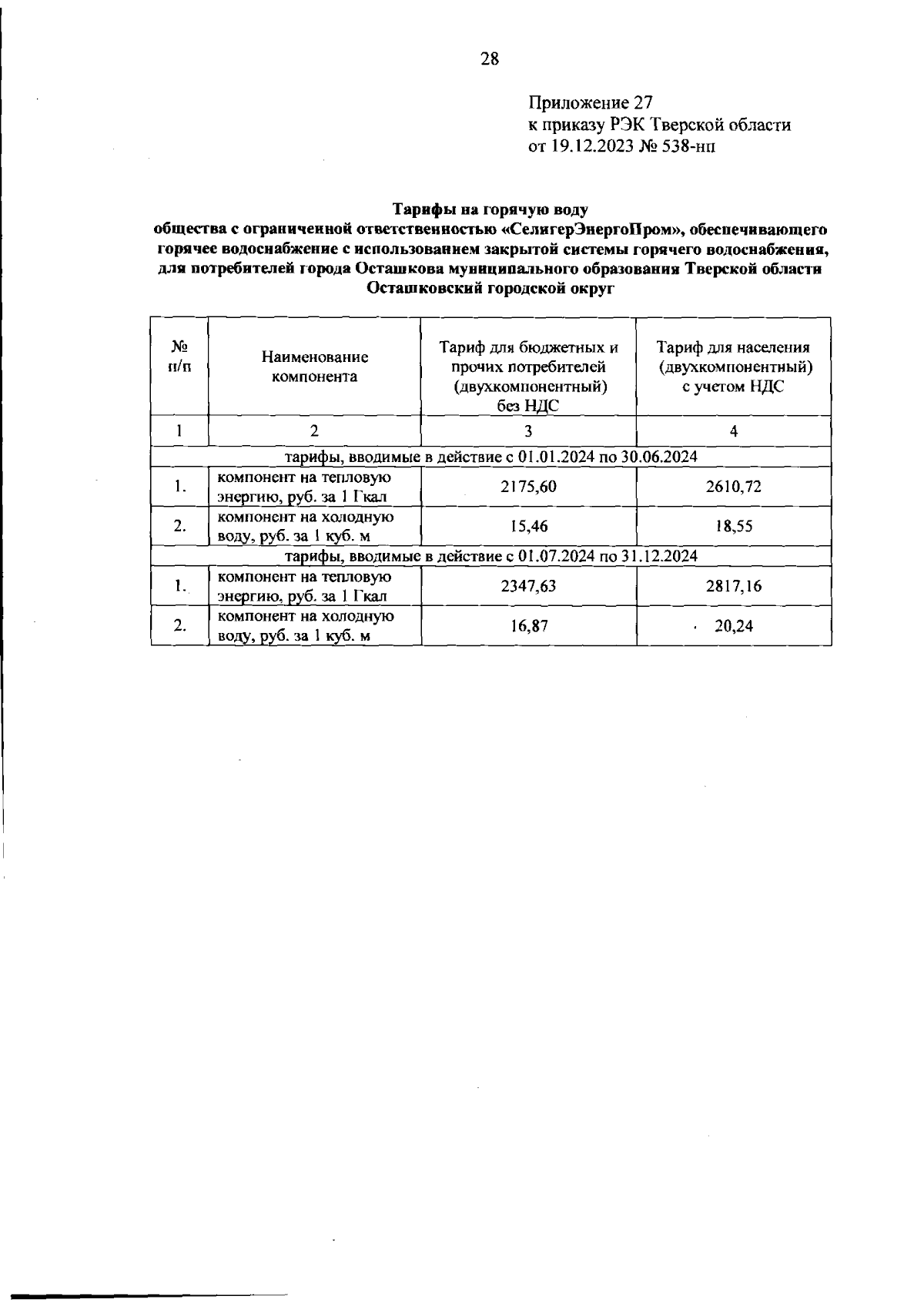 28

Приложение 27
к приказу РЭК Тверской области
от 19.12.2023 № 538-нп

Тарифы на горячую воду
общества с ограниченной ответственностью «СелигерЭнергоПром», обеспечивающего горячее водоснабжение с использованием закрытой системы горячего водоснабжения, для потребителей города Осташкова муниципального образования Тверской области Осташковский городской округ

| № п/п | Наименование компонента | Тариф для бюджетных и прочих потребителей (двухкомпонентный) без НДС | Тариф для населения (двухкомпонентный) с учетом НДС |
|---|---|---|---|
| 1 | 2 | 3 | 4 |
| тарифы, вводимые в действие с 01.01.2024 по 30.06.2024 | | | |
| 1. | компонент на тепловую энергию, руб. за 1 Гкал | 2175,60 | 2610,72 |
| 2. | компонент на холодную воду, руб. за 1 куб. м | 15,46 | 18,55 |
| тарифы, вводимые в действие с 01.07.2024 по 31.12.2024 | | | |
| 1. | компонент на тепловую энергию, руб. за 1 Гкал | 2347,63 | 2817,16 |
| 2. | компонент на холодную воду, руб. за 1 куб. м | 16,87 | 20,24 |